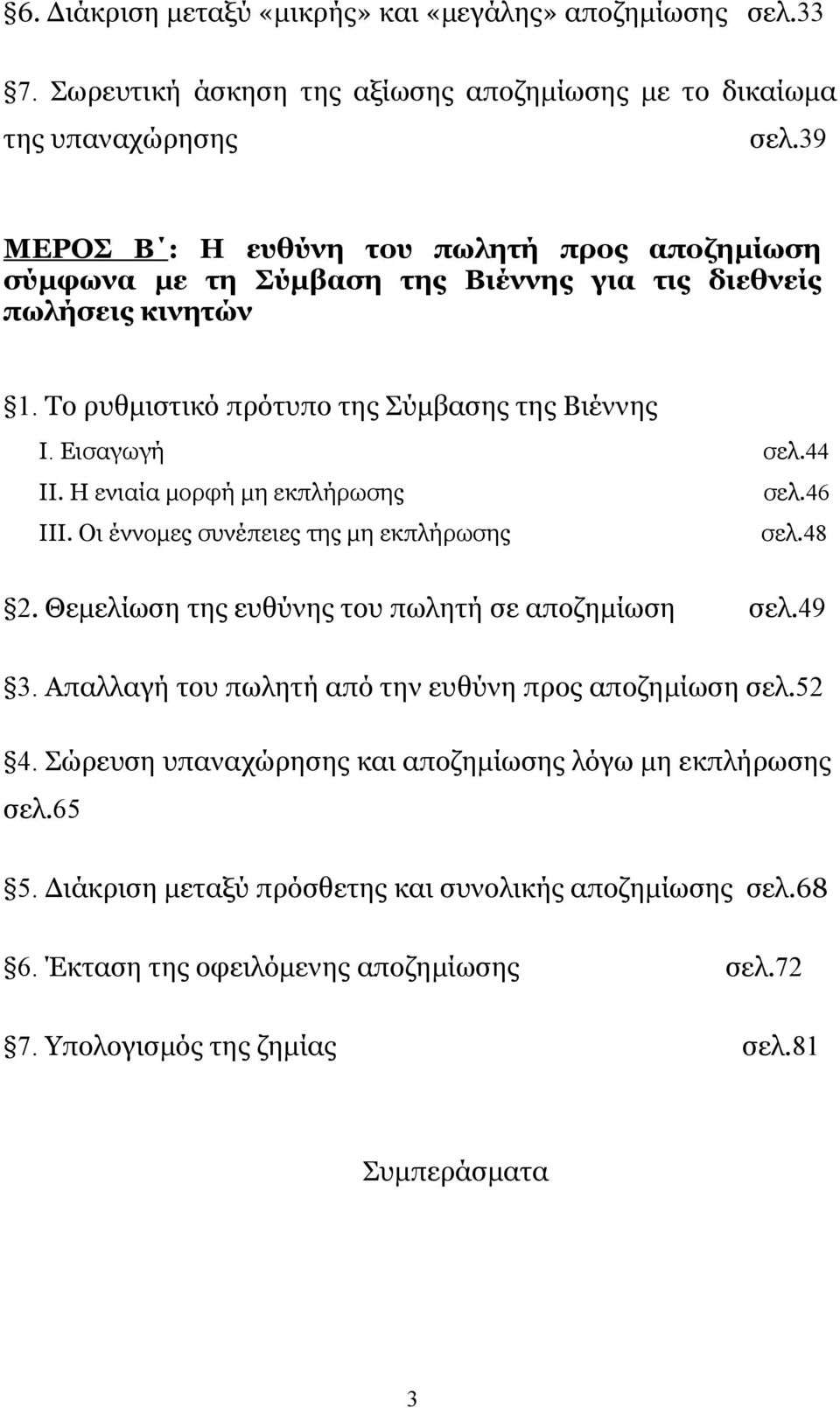 §6. Διάκριση μεταξύ «μικρής» και «μεγάλης» αποζημίωσης σελ.33

§7. Σωρευτική άσκηση της αξίωσης αποζημίωσης με το δικαίωμα της υπαναχώρησης σελ.39

ΜΕΡΟΣ Β΄: Η ευθύνη του πωλητή προς αποζημίωση σύμφωνα με τη Σύμβαση της Βιέννης για τις διεθνείς πωλήσεις κινητών

§1. Το ρυθμιστικό πρότυπο της Σύμβασης της Βιέννης

Ι. Εισαγωγή σελ.44

ΙΙ. Η ενιαία μορφή μη εκπλήρωσης σελ.46

ΙΙΙ. Οι έννομες συνέπειες της μη εκπλήρωσης σελ.48

§2. Θεμελίωση της ευθύνης του πωλητή σε αποζημίωση σελ.49

§3. Απαλλαγή του πωλητή από την ευθύνη προς αποζημίωση σελ.52

§4. Σώρευση υπαναχώρησης και αποζημίωσης λόγω μη εκπλήρωσης σελ.65

§5. Διάκριση μεταξύ πρόσθετης και συνολικής αποζημίωσης σελ.68

§6. Έκταση της οφειλόμενης αποζημίωσης σελ.72

§7. Υπολογισμός της ζημίας σελ.81

Συμπεράσματα

3